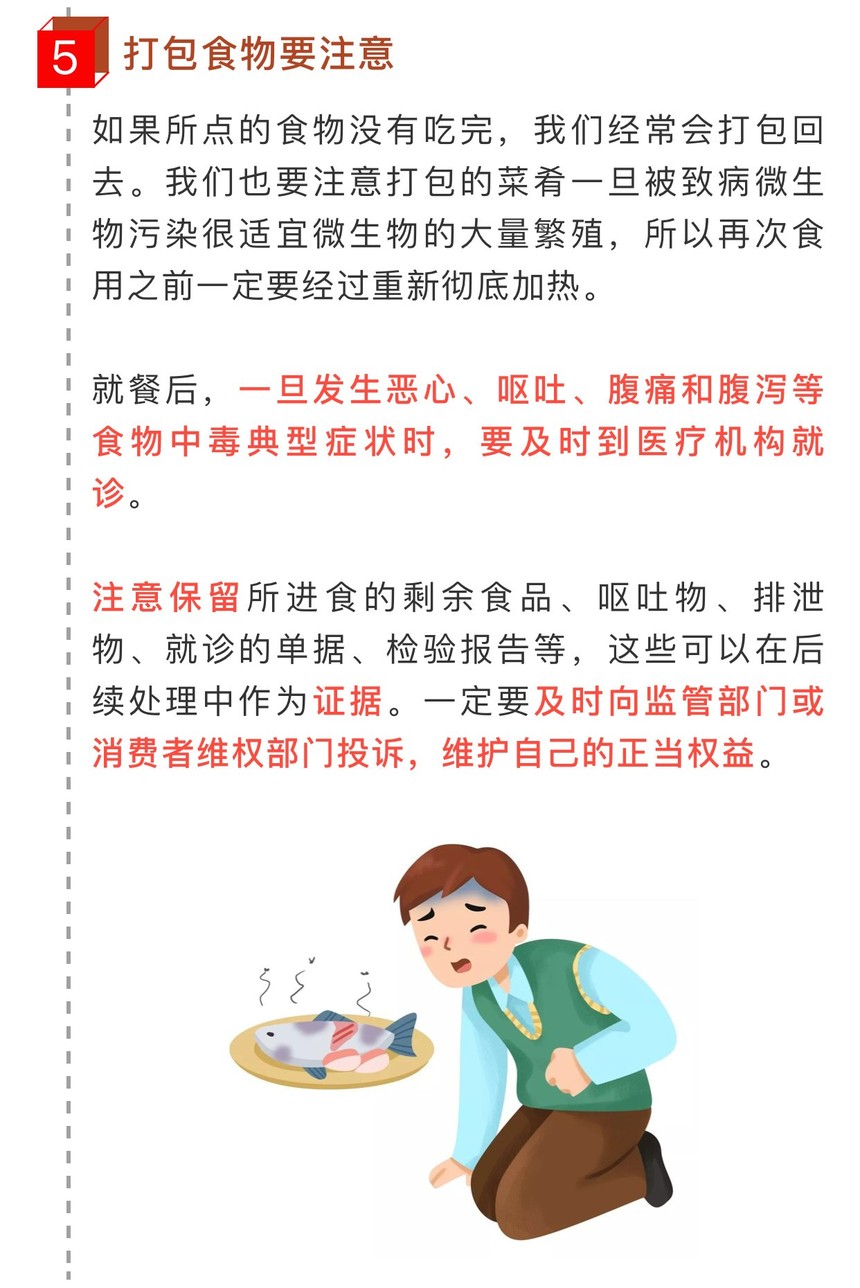 5 打包食物要注意

如果所点的食物没有吃完，我们经常会打包回去。我们也要注意打包的菜肴一旦被致病微生物污染很适宜微生物的大量繁殖，所以再次食用之前一定要经过重新彻底加热。

就餐后，一旦发生恶心、呕吐、腹痛和腹泻等食物中毒典型症状时，要及时到医疗机构就诊。

注意保留所进食的剩余食品、呕吐物、排泄物、就诊的单据、检验报告等，这些可以在后续处理中作为证据。一定要及时向监管部门或消费者维权部门投诉，维护自己的正当权益。